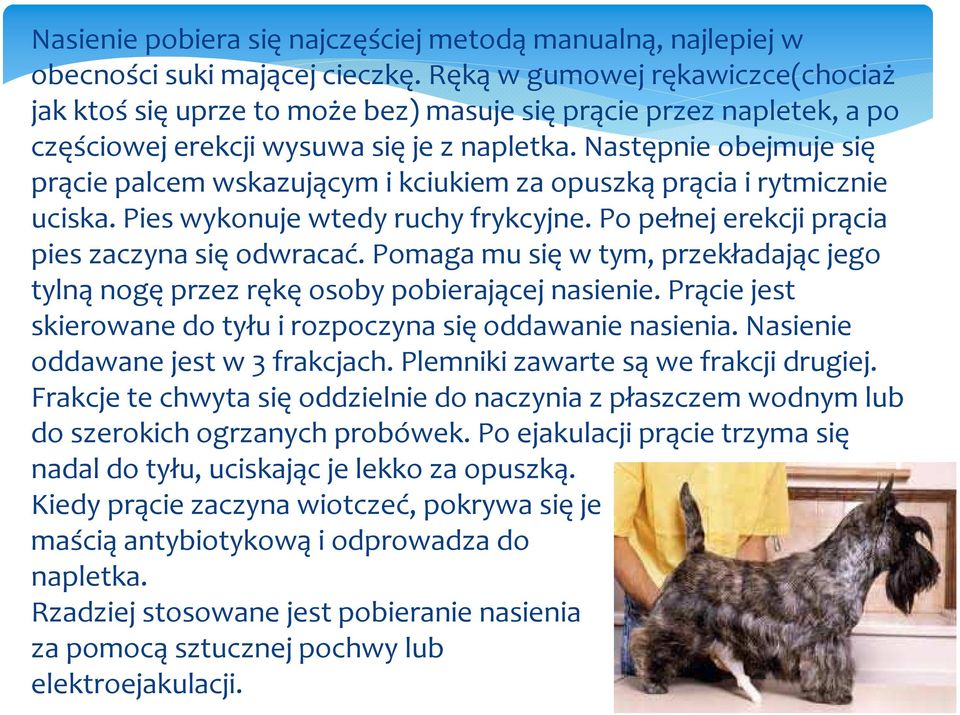 Nasienie pobiera się najczęściej metodą manualną, najlepiej w obecności suki mającej cieczkę. Ręką w gumowej rękawiczce(chociaż jak ktoś się uprze to może bez) masuje się prącie przez napletek, a po częściowej erekcji wysuwa się je z napletka. Następnie obejmuje się prącie palcem wskazującym i kciukiem za opuszką prącia i rytmicznie uciska. Pies wykonuje wtedy ruchy frykcyjne. Po pełnej erekcji prącia pies zaczyna się odwracać. Pomaga mu się w tym, przekładając jego tylną nogę przez rękę osoby pobierającej nasienie. Prącie jest skierowane do tyłu i rozpoczyna się oddawanie nasienia. Nasienie oddawane jest w 3 frakcjach. Plemniki zawarte są we frakcji drugiej. Frakcje te chwyta się oddzielnie do naczynia z płaszczem wodnym lub do szerokich ogrzanych probówek. Po ejakulacji prącie trzyma się nadal do tyłu, uciskając je lekko za opuszką.
Kiedy prącie zaczyna wiotczeć, pokrywa się je maścią antybiotykową i odprowadza do napletka.
Rzadziej stosowane jest pobieranie nasienia za pomocą sztucznej pochwy lub elektroejakulacji.